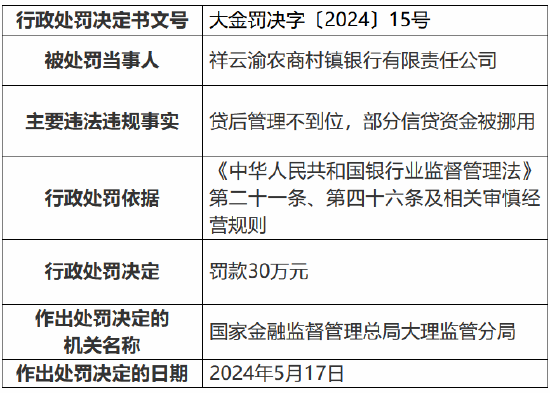 | 行政处罚决定书文号 | 大金罚决字〔2024〕15号 |
|---|---|
| 被处罚当事人 | 祥云渝农商村镇银行有限责任公司 |
| 主要违法违规事实 | 贷后管理不到位，部分信贷资金被挪用 |
| 行政处罚依据 | 《中华人民共和国银行业监督管理法》第二十一条、第四十六条及相关审慎经营规则 |
| 行政处罚决定 | 罚款30万元 |
| 作出处罚决定的机关名称 | 国家金融监督管理总局大理监管分局 |
| 作出处罚决定的日期 | 2024年5月17日 |